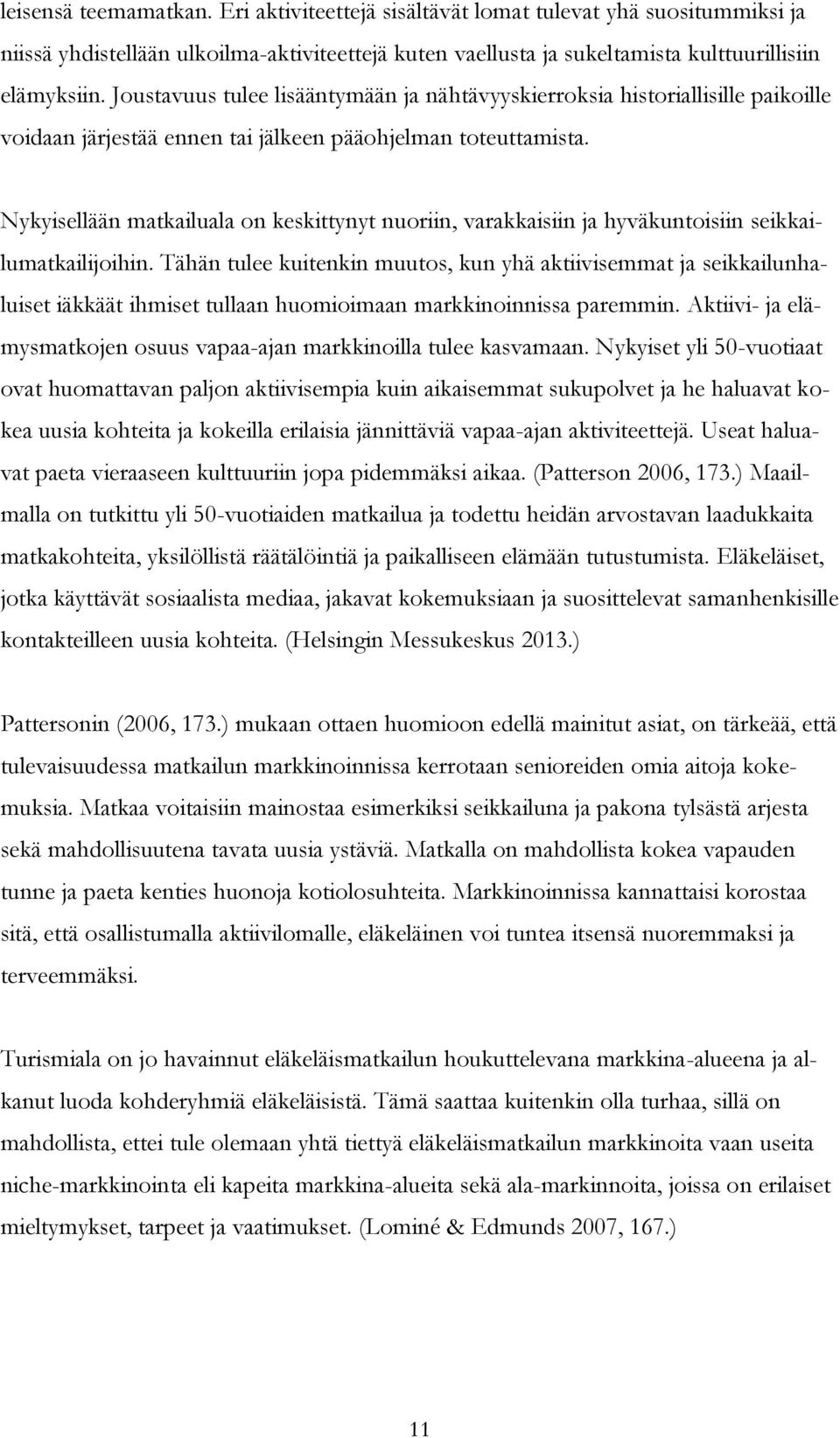 leisensä teemamatkan. Eri aktiviteettejä sisältävät lomat tulevat yhä suositummiksi ja niissä yhdistellään ulkoilma-aktiviteettejä kuten vaellusta ja sukeltamista kulttuurillisiin elämyksiin. Joustavuus tulee lisääntymään ja nähtävyyskierroksia historiallisille paikoille voidaan järjestää ennen tai jälkeen pääohjelman toteuttamista.

Nykyisellään matkailuala on keskittynyt nuoriin, varakkaisiin ja hyväkuntoisiin seikkailumatkailijoihin. Tähän tulee kuitenkin muutos, kun yhä aktiivisemmat ja seikkailunhaluiset iäkkäät ihmiset tullaan huomioimaan markkinoinnissa paremmin. Aktiivi- ja elämysmatkojen osuus vapaa-ajan markkinoilla tulee kasvamaan. Nykyiset yli 50-vuotiaat ovat huomattavan paljon aktiivisempia kuin aikaisemmat sukupolvet ja he haluavat kokea uusia kohteita ja kokeilla erilaisia jännittäviä vapaa-ajan aktiviteettejä. Useat haluavat paeta vieraaseen kulttuuriin jopa pidemmäksi aikaa. (Patterson 2006, 173.) Maailmalla on tutkittu yli 50-vuotiaiden matkailua ja todettu heidän arvostavan laadukkaita matkakohteita, yksilöllistä räätälöintiä ja paikalliseen elämään tutustumista. Eläkeläiset, jotka käyttävät sosiaalista mediaa, jakavat kokemuksiaan ja suosittelevat samanhenkisille kontakteilleen uusia kohteita. (Helsingin Messukeskus 2013.)

Pattersonin (2006, 173.) mukaan ottaen huomioon edellä mainitut asiat, on tärkeää, että tulevaisuudessa matkailun markkinoinnissa kerrotaan senioreiden omia aitoja kokemuksia. Matkaa voitaisiin mainostaa esimerkiksi seikkailuna ja pakona tylsästä arjesta sekä mahdollisuutena tavata uusia ystäviä. Matkalla on mahdollista kokea vapauden tunne ja paeta kenties huonoja kotiolosuhteita. Markkinoinnissa kannattaisi korostaa sitä, että osallistumalla aktiivilomalle, eläkeläinen voi tuntea itsensä nuoremmaksi ja terveemmäksi.

Turismiala on jo havainnut eläkeläismatkailun houkuttelevana markkina-alueena ja alkanut luoda kohderyhmiä eläkeläisistä. Tämä saattaa kuitenkin olla turhaa, sillä on mahdollista, ettei tule olemaan yhtä tiettyä eläkeläismatkailun markkinoita vaan useita niche-markkinointa eli kapeita markkina-alueita sekä ala-markinnoita, joissa on erilaiset mieltymykset, tarpeet ja vaatimukset. (Lominé & Edmunds 2007, 167.)

11